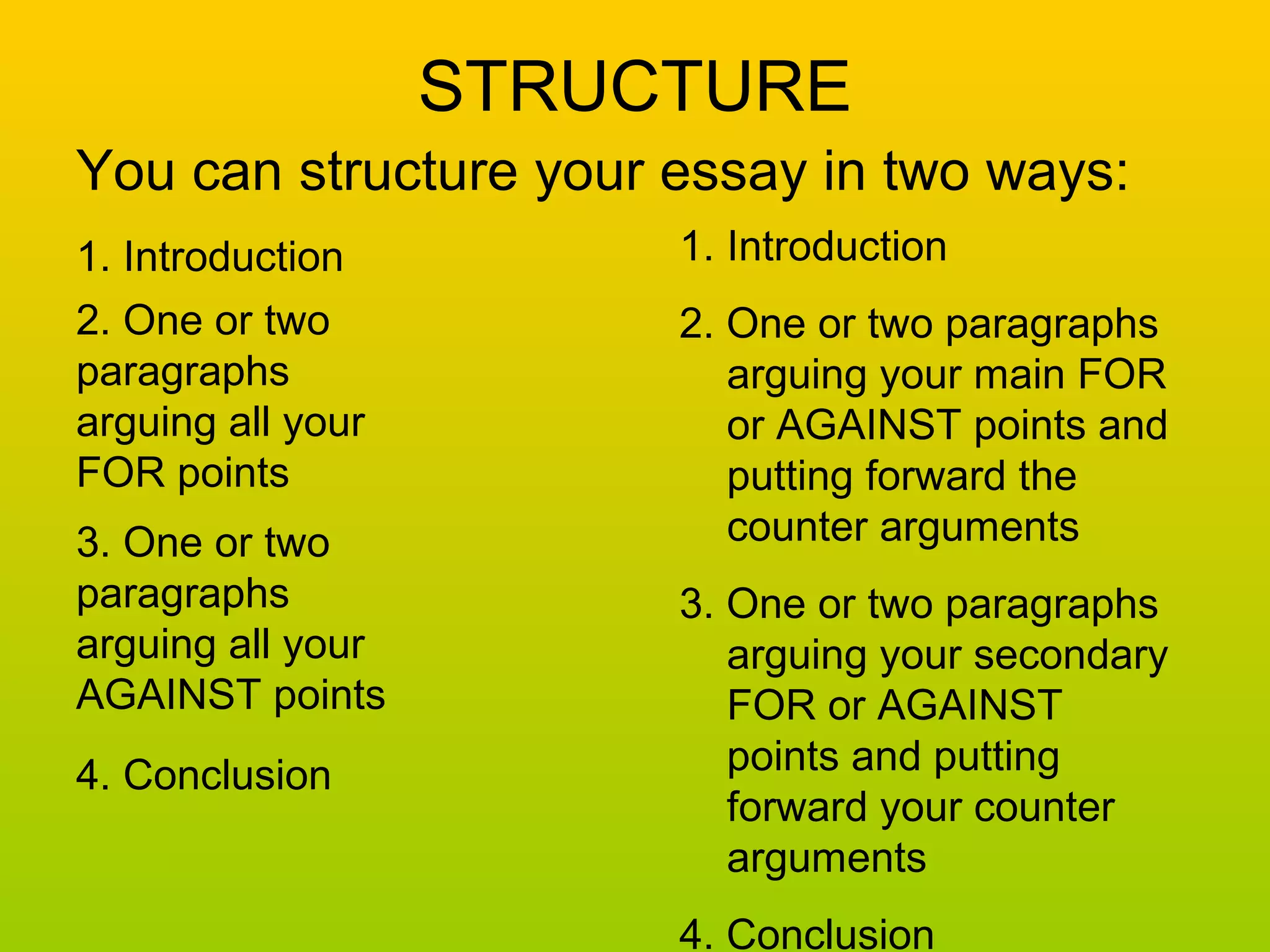 STRUCTURE

You can structure your essay in two ways:

1. Introduction

2. One or two paragraphs arguing all your FOR points

3. One or two paragraphs arguing all your AGAINST points

4. Conclusion

1. Introduction

2. One or two paragraphs arguing your main FOR or AGAINST points and putting forward the counter arguments

3. One or two paragraphs arguing your secondary FOR or AGAINST points and putting forward your counter arguments

4. Conclusion